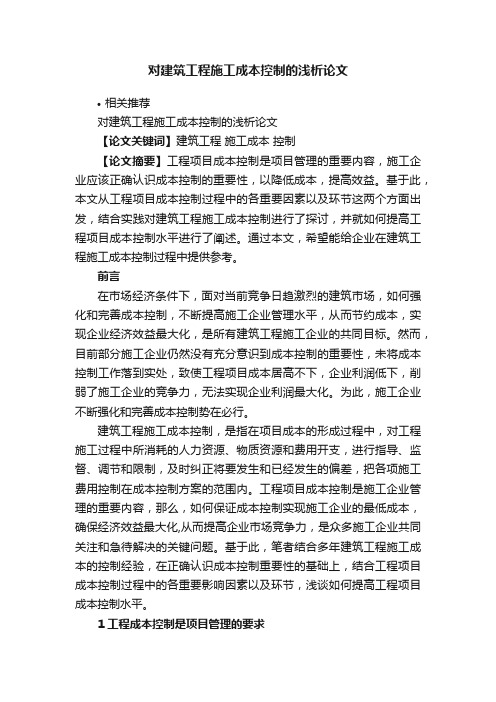 对建筑工程施工成本控制的浅析论文

• 相关推荐

对建筑工程施工成本控制的浅析论文

【论文关键词】建筑工程 施工成本 控制

【论文摘要】工程项目成本控制是项目管理的重要内容，施工企业应该正确认识成本控制的重要性，以降低成本，提高效益。基于此，本文从工程项目成本控制过程中的各重要因素以及环节这两个方面出发，结合实践对建筑工程施工成本控制进行了探讨，并就如何提高工程项目成本控制水平进行了阐述。通过本文，希望能给企业在建筑工程施工成本控制过程中提供参考。

前言

在市场经济条件下，面对当前竞争日趋激烈的建筑市场，如何强化和完善成本控制，不断提高施工企业管理水平，从而节约成本，实现企业经济效益最大化，是所有建筑工程施工企业的共同目标。然而，目前部分施工企业仍然没有充分意识到成本控制的重要性，未将成本控制工作落到实处，致使工程项目成本居高不下，企业利润低下，削弱了施工企业的竞争力，无法实现企业利润最大化。为此，施工企业不断强化和完善成本控制势在必行。

建筑工程施工成本控制，是指在项目成本的形成过程中，对工程施工过程中所消耗的人力资源、物质资源和费用开支，进行指导、监督、调节和限制，及时纠正将要发生和已经发生的偏差，把各项施工费用控制在成本控制方案的范围内。工程项目成本控制是施工企业管理的重要内容，那么，如何保证成本控制实现施工企业的最低成本，确保经济效益最大化,从而提高企业市场竞争力，是众多施工企业共同关注和急待解决的关键问题。基于此，笔者结合多年建筑工程施工成本的控制经验，在正确认识成本控制重要性的基础上，结合工程项目成本控制过程中的各重要影响因素以及环节，浅谈如何提高工程项目成本控制水平。

1 工程成本控制是项目管理的要求